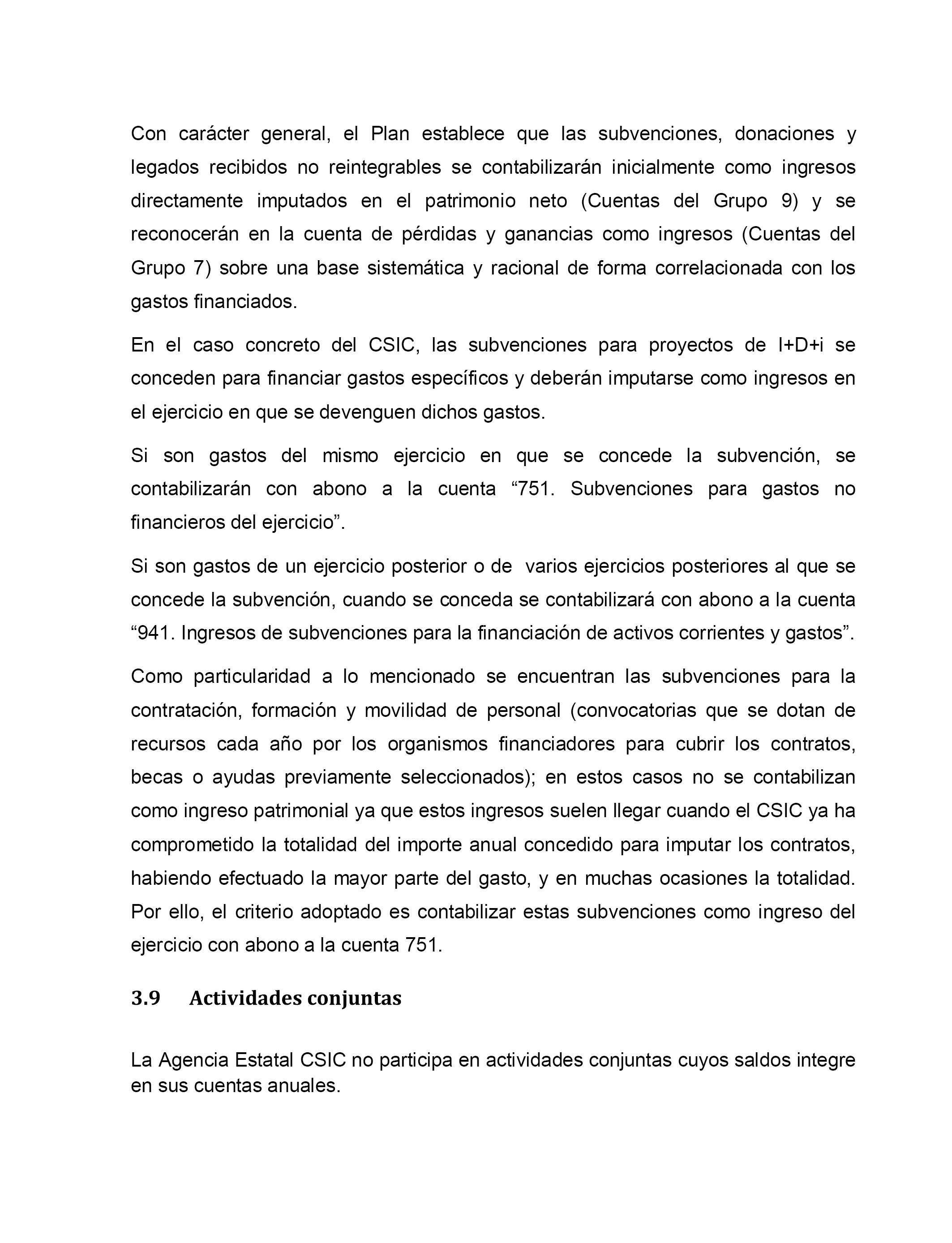 Con carácter general, el Plan establece que las subvenciones, donaciones y legados recibidos no reintegrables se contabilizarán inicialmente como ingresos directamente imputados en el patrimonio neto (Cuentas del Grupo 9) y se reconocerán en la cuenta de pérdidas y ganancias como ingresos (Cuentas del Grupo 7) sobre una base sistemática y racional de forma correlacionada con los gastos financiados.

En el caso concreto del CSIC, las subvenciones para proyectos de I+D+i se conceden para financiar gastos específicos y deberán imputarse como ingresos en el ejercicio en que se devenguen dichos gastos.

Si son gastos del mismo ejercicio en que se concede la subvención, se contabilizarán con abono a la cuenta “751. Subvenciones para gastos no financieros del ejercicio”.

Si son gastos de un ejercicio posterior o de varios ejercicios posteriores al que se concede la subvención, cuando se conceda se contabilizará con abono a la cuenta “941. Ingresos de subvenciones para la financiación de activos corrientes y gastos”.

Como particularidad a lo mencionado se encuentran las subvenciones para la contratación, formación y movilidad de personal (convocatorias que se dotan de recursos cada año por los organismos financiadores para cubrir los contratos, becas o ayudas previamente seleccionados); en estos casos no se contabilizan como ingreso patrimonial ya que estos ingresos suelen llegar cuando el CSIC ya ha comprometido la totalidad del importe anual concedido para imputar los contratos, habiendo efectuado la mayor parte del gasto, y en muchas ocasiones la totalidad. Por ello, el criterio adoptado es contabilizar estas subvenciones como ingreso del ejercicio con abono a la cuenta 751.

3.9 Actividades conjuntas

La Agencia Estatal CSIC no participa en actividades conjuntas cuyos saldos integre en sus cuentas anuales.